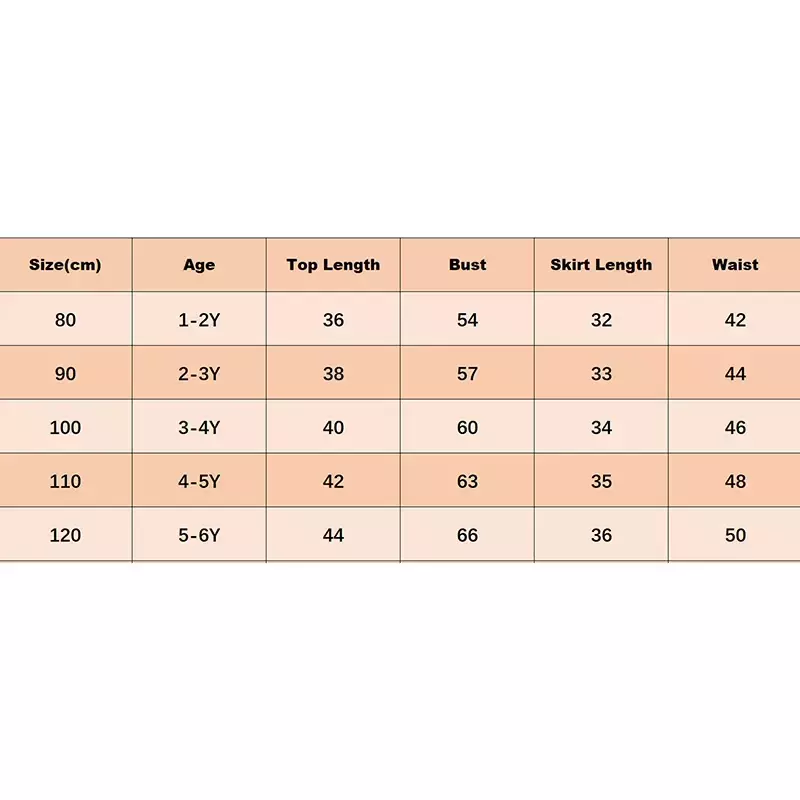 | Size(cm) | Age | Top Length | Bust | Skirt Length | Waist |
|---|---|---|---|---|---|
| 80 | 1-2Y | 36 | 54 | 32 | 42 |
| 90 | 2-3Y | 38 | 57 | 33 | 44 |
| 100 | 3-4Y | 40 | 60 | 34 | 46 |
| 110 | 4-5Y | 42 | 63 | 35 | 48 |
| 120 | 5-6Y | 44 | 66 | 36 | 50 |